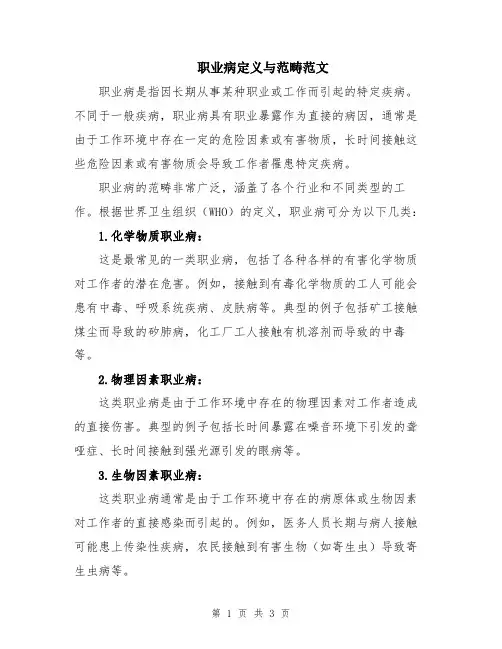 职业病定义与范畴范文

职业病是指因长期从事某种职业或工作而引起的特定疾病。不同于一般疾病，职业病具有职业暴露作为直接的病因，通常是由于工作环境中存在一定的危险因素或有害物质，长时间接触这些危险因素或有害物质会导致工作者罹患特定疾病。

职业病的范畴非常广泛，涵盖了各个行业和不同类型的工作。根据世界卫生组织（WHO）的定义，职业病可分为以下几类：

1.化学物质职业病：

这是最常见的一类职业病，包括了各种各样的有害化学物质对工作者的潜在危害。例如，接触到有毒化学物质的工人可能会患有中毒、呼吸系统疾病、皮肤病等。典型的例子包括矿工接触煤尘而导致的矽肺病，化工厂工人接触有机溶剂而导致的中毒等。

2.物理因素职业病：

这类职业病是由于工作环境中存在的物理因素对工作者造成的直接伤害。典型的例子包括长时间暴露在噪音环境下引发的聋哑症、长时间接触到强光源引发的眼病等。

3.生物因素职业病：

这类职业病通常是由于工作环境中存在的病原体或生物因素对工作者的直接感染而引起的。例如，医务人员长期与病人接触可能患上传染性疾病，农民接触到有害生物（如寄生虫）导致寄生虫病等。

第 1 页 共 3 页